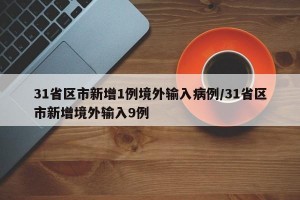 31省区市新增1例境外输入病例/31省区市新增境外输入9例